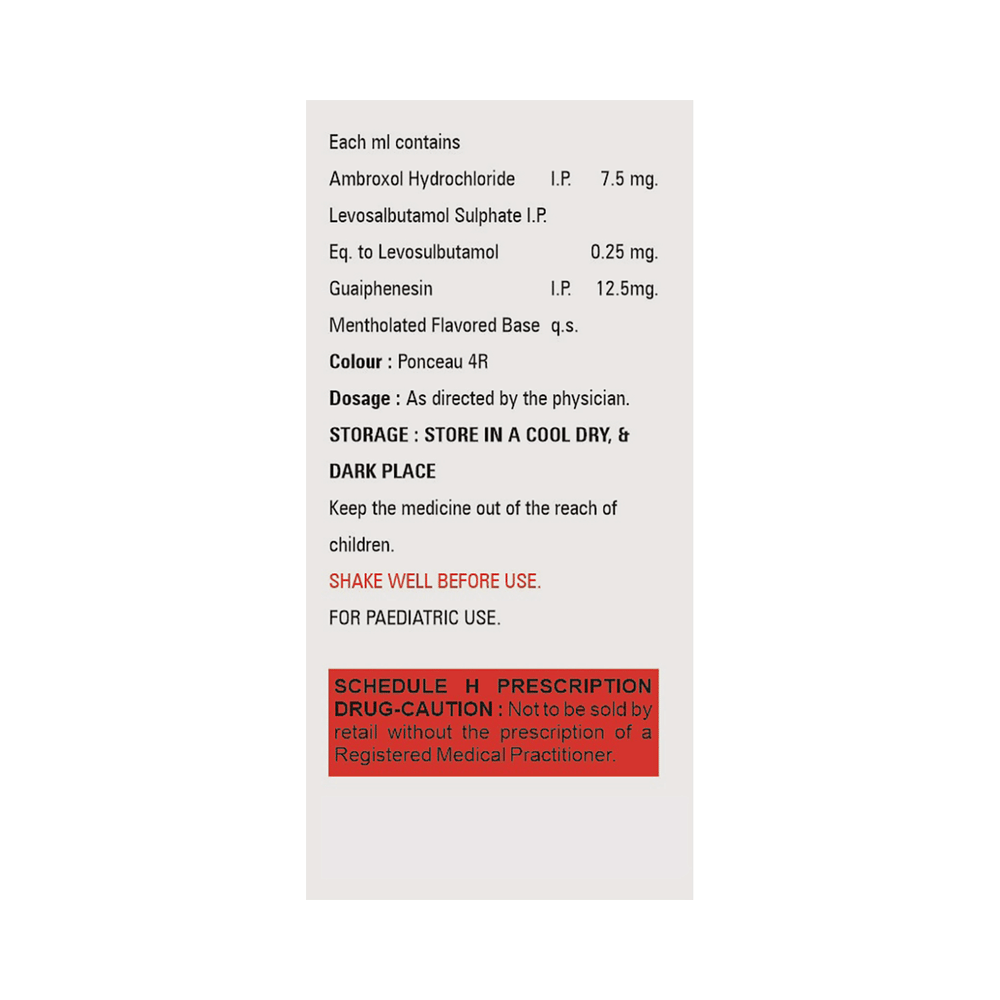 Each ml contains

Ambroxol Hydrochloride I.P. 7.5 mg.

Levosalbutamol Sulphate I.P.

Eq. to Levosulbutamol 0.25 mg.

Guaiphenesin I.P. 12.5mg.

Mentholated Flavored Base q.s.

Colour : Ponceau 4R

Dosage : As directed by the physician.

STORAGE : STORE IN A COOL DRY, & DARK PLACE

Keep the medicine out of the reach of children.

SHAKE WELL BEFORE USE.

FOR PAEDIATRIC USE.

SCHEDULE H PRESCRIPTION DRUG-CAUTION : Not to be sold by retail without the prescription of a Registered Medical Practitioner.